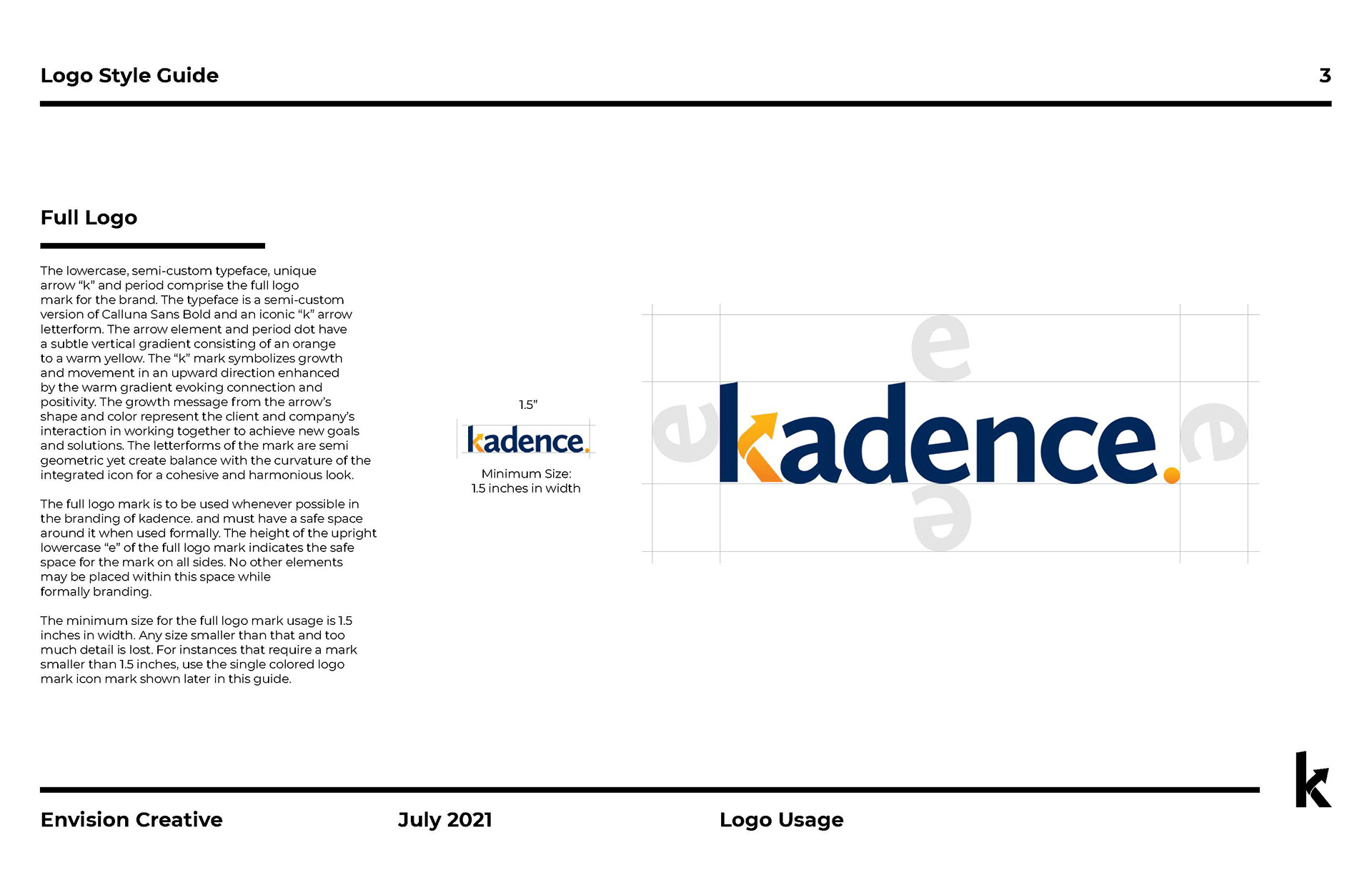 Logo Style Guide

3

Full Logo

The lowercase, semi-custom typeface, unique arrow “k” and period comprise the full logo mark for the brand. The typeface is a semi-custom version of Calluna Sans Bold and an iconic “k” arrow letterform. The arrow element and period dot have a subtle vertical gradient consisting of an orange to a warm yellow. The “k” mark symbolizes growth and movement in an upward direction enhanced by the warm gradient evoking connection and positivity. The growth message from the arrow’s shape and color represent the client and company’s interaction in working together to achieve new goals and solutions. The letterforms of the mark are semi geometric yet create balance with the curvature of the integrated icon for a cohesive and harmonious look.

The full logo mark is to be used whenever possible in the branding of kadence. and must have a safe space around it when used formally. The height of the upright lowercase “e” of the full logo mark indicates the safe space for the mark on all sides. No other elements may be placed within this space while formally branding.

The minimum size for the full logo mark usage is 1.5 inches in width. Any size smaller than that and too much detail is lost. For instances that require a mark smaller than 1.5 inches, use the single colored logo mark icon mark shown later in this guide.

1.5”

kadence.

Minimum Size:
1.5 inches in width

e
e
kadence.
e
e

k

Envision Creative

July 2021

Logo Usage